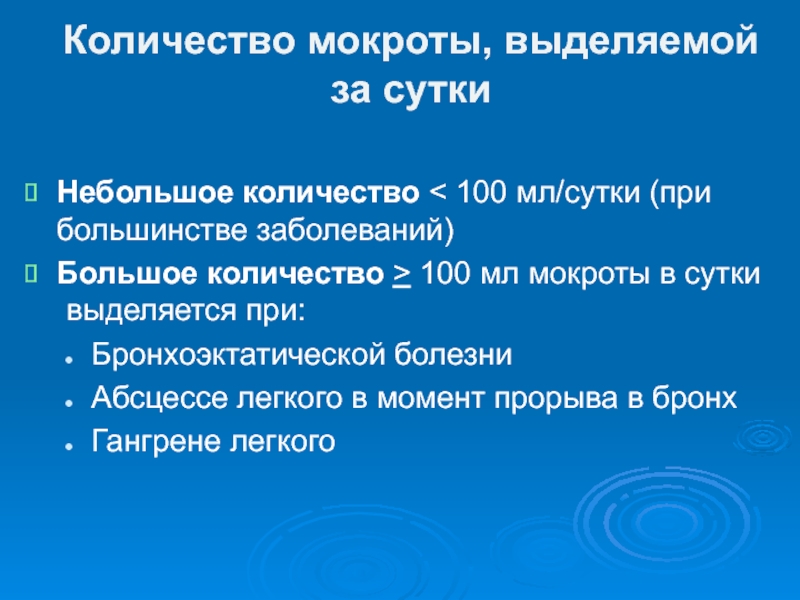 Количество мокроты, выделяемой за сутки

Небольшое количество < 100 мл/сутки (при большинстве заболеваний)

Большое количество $\geq$ 100 мл мокроты в сутки выделяется при:

- Бронхоэктатической болезни
- Абсцессе легкого в момент прорыва в бронх
- Гангрене легкого